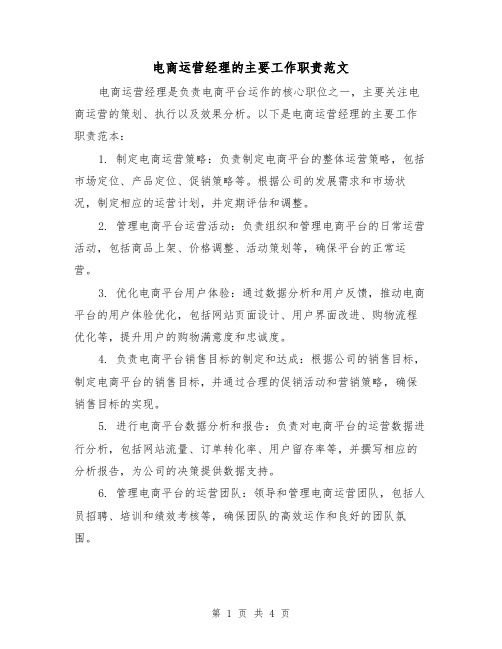 电商运营经理的主要工作职责范文

电商运营经理是负责电商平台运作的核心职位之一，主要关注电商运营的策划、执行以及效果分析。以下是电商运营经理的主要工作职责范本：

1. 制定电商运营策略：负责制定电商平台的整体运营策略，包括市场定位、产品定位、促销策略等。根据公司的发展需求和市场状况，制定相应的运营计划，并定期评估和调整。

2. 管理电商平台运营活动：负责组织和管理电商平台的日常运营活动，包括商品上架、价格调整、活动策划等，确保平台的正常运营。

3. 优化电商平台用户体验：通过数据分析和用户反馈，推动电商平台的用户体验优化，包括网站页面设计、用户界面改进、购物流程优化等，提升用户的购物满意度和忠诚度。

4. 负责电商平台销售目标的制定和达成：根据公司的销售目标，制定电商平台的销售目标，并通过合理的促销活动和营销策略，确保销售目标的实现。

5. 进行电商平台数据分析和报告：负责对电商平台的运营数据进行分析，包括网站流量、订单转化率、用户留存率等，并撰写相应的分析报告，为公司的决策提供数据支持。

6. 管理电商平台的运营团队：领导和管理电商运营团队，包括人员招聘、培训和绩效考核等，确保团队的高效运作和良好的团队氛围。

第 1 页 共 4 页